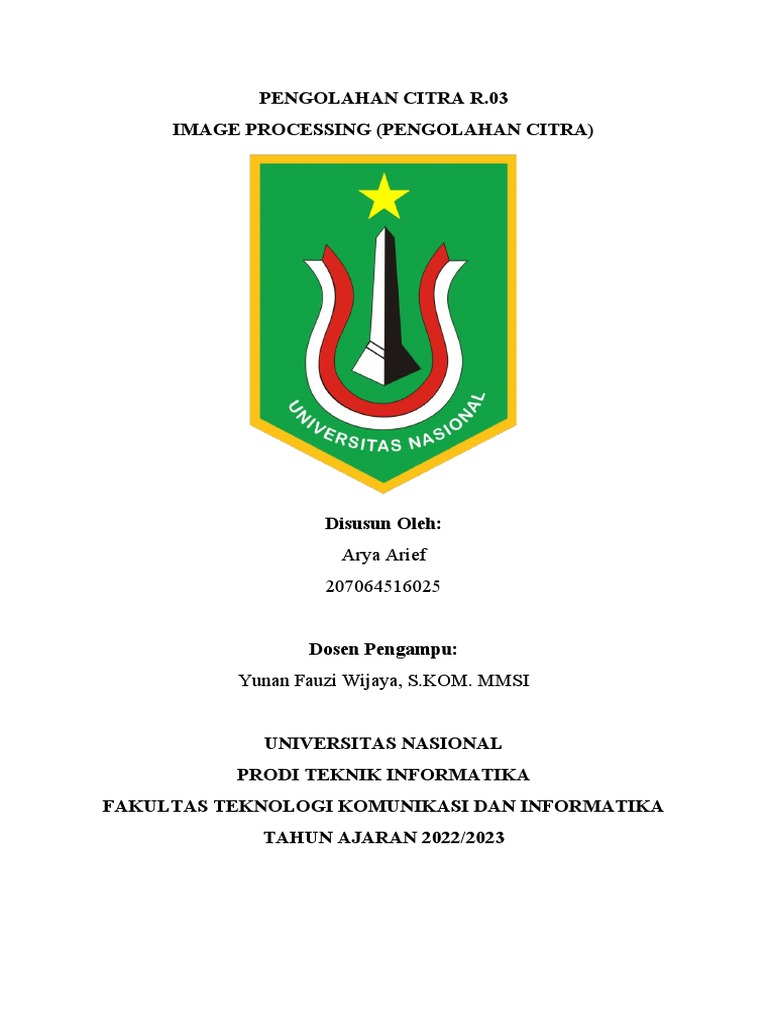 PENGOLAHAN CITRA R.03
IMAGE PROCESSING (PENGOLAHAN CITRA)

UNIVERSITAS NASIONAL

Disusun Oleh:
Arya Arief
207064516025

Dosen Pengampu:
Yunan Fauzi Wijaya, S.KOM. MMSI

UNIVERSITAS NASIONAL
PRODI TEKNIK INFORMATIKA
FAKULTAS TEKNOLOGI KOMUNIKASI DAN INFORMATIKA
TAHUN AJARAN 2022/2023